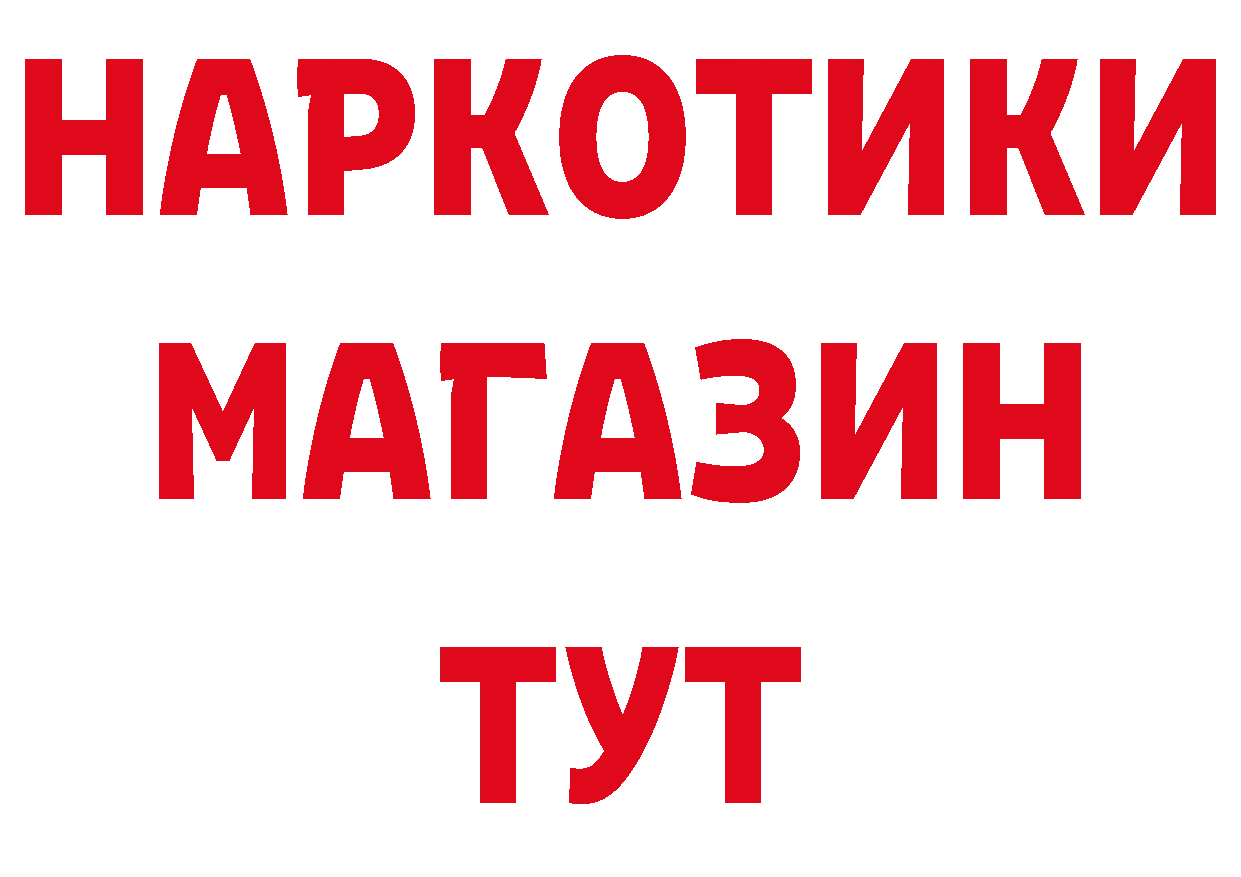 НАРКОТИКИ
МАГАЗИН
ТУТ